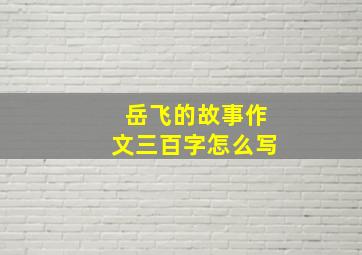 岳飞的故事作文三百字怎么写